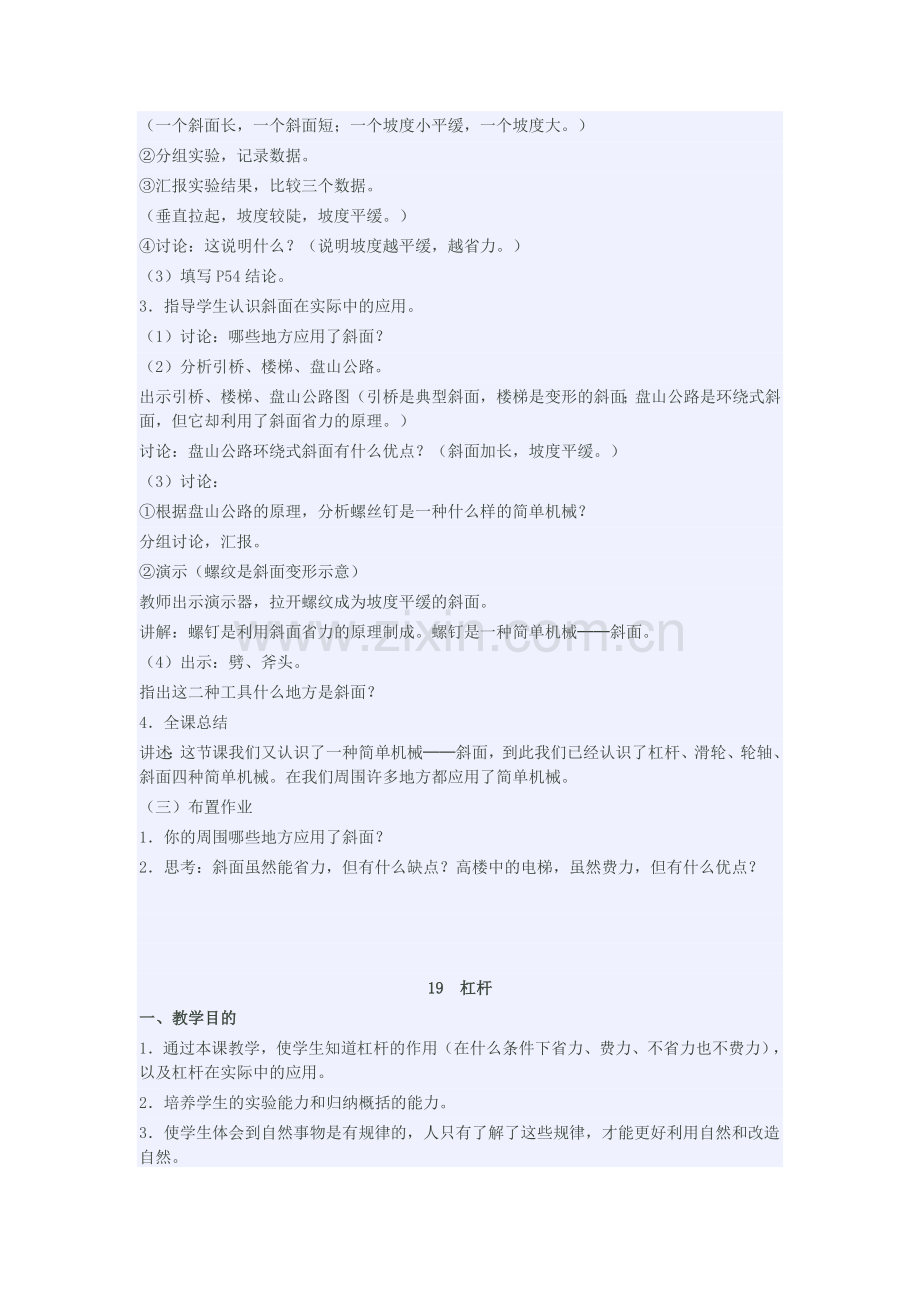 （一个斜面长，一个斜面短；一个坡度小平缓，一个坡度大。）

②分组实验，记录数据。

③汇报实验结果，比较三个数据。

（垂直拉起，坡度较陡，坡度平缓。）

④讨论：这说明什么？（说明坡度越平缓，越省力。）

（3）填写P54结论。

3．指导学生认识斜面在实际中的应用。

（1）讨论：哪些地方应用了斜面？

（2）分析引桥、楼梯、盘山公路。

出示引桥、楼梯、盘山公路图（引桥是典型斜面，楼梯是变形的斜面；盘山公路是环绕式斜面，但它却利用了斜面省力的原理。）

讨论：盘山公路环绕式斜面有什么优点？（斜面加长，坡度平缓。）

（3）讨论：

①根据盘山公路的原理，分析螺丝钉是一种什么样的简单机械？

分组讨论，汇报。

②演示（螺纹是斜面变形示意）

教师出示演示器，拉开螺纹成为坡度平缓的斜面。

讲解：螺钉是利用斜面省力的原理制成。螺钉是一种简单机械——斜面。

（4）出示：劈、斧头。

指出这二种工具什么地方是斜面？

4．全课总结

讲述：这节课我们又认识了一种简单机械——斜面，到此我们已经认识了杠杆、滑轮、轮轴、斜面四种简单机械。在我们周围许多地方都应用了简单机械。

（三）布置作业

1．你的周围哪些地方应用了斜面？

2．思考：斜面虽然能省力，但有什么缺点？高楼中的电梯，虽然费力，但有什么优点？

19 杠杆

一、教学目的

1．通过本课教学，使学生知道杠杆的作用（在什么条件下省力、费力、不省力也不费力），以及杠杆在实际中的应用。

2．培养学生的实验能力和归纳概括的能力。

3．使学生体会到自然事物是有规律的，人只有了解了这些规律，才能更好利用自然和改造自然。

www.zixin.com.cn